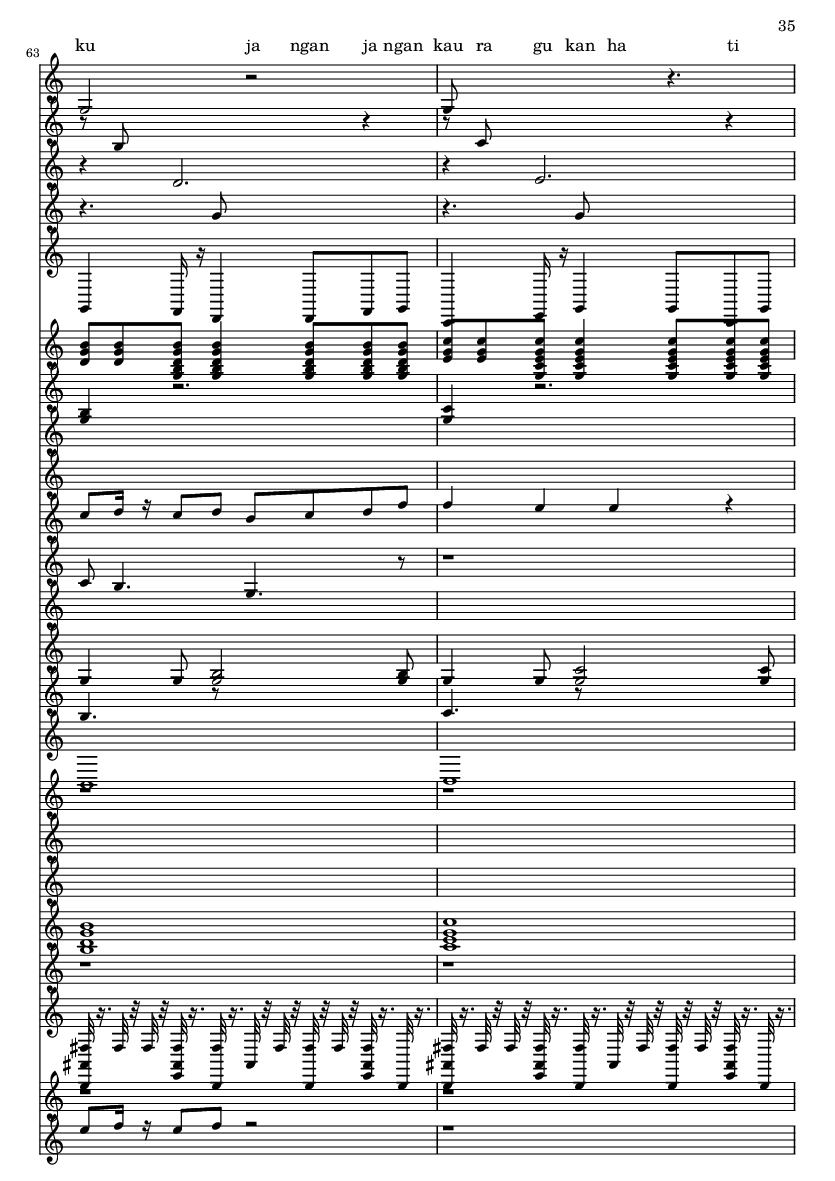 35

63

ku ja ngan ja ngan kau ra gu kan ha ti